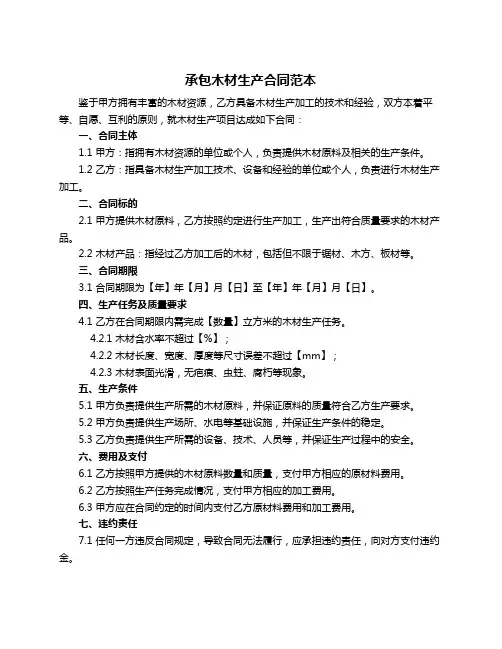 承包木材生产合同范本

鉴于甲方拥有丰富的木材资源，乙方具备木材生产加工的技术和经验，双方本着平等、自愿、互利的原则，就木材生产项目达成如下合同：

一、合同主体

1.1 甲方：指拥有木材资源的单位或个人，负责提供木材原料及相关的生产条件。

1.2 乙方：指具备木材生产加工技术、设备和经验的单位或个人，负责进行木材生产加工。

二、合同标的

2.1 甲方提供木材原料，乙方按照约定进行生产加工，生产出符合质量要求的木材产品。

2.2 木材产品：指经过乙方加工后的木材，包括但不限于锯材、木方、板材等。

三、合同期限

3.1 合同期限为【年】年【月】月【日】至【年】年【月】月【日】。

四、生产任务及质量要求

4.1 乙方在合同期限内需完成【数量】立方米的木材生产任务。

4.2.1 木材含水率不超过【%】；

4.2.2 木材长度、宽度、厚度等尺寸误差不超过【mm】；

4.2.3 木材表面光滑，无疤痕、虫蛀、腐朽等现象。

五、生产条件

5.1 甲方负责提供生产所需的木材原料，并保证原料的质量符合乙方生产要求。

5.2 甲方负责提供生产场所、水电等基础设施，并保证生产条件的稳定。

5.3 乙方负责提供生产所需的设备、技术、人员等，并保证生产过程中的安全。

六、费用及支付

6.1 乙方按照甲方提供的木材原料数量和质量，支付甲方相应的原材料费用。

6.2 乙方按照生产任务完成情况，支付甲方相应的加工费用。

6.3 甲方应在合同约定的时间内支付乙方原材料费用和加工费用。

七、违约责任

7.1 任何一方违反合同规定，导致合同无法履行，应承担违约责任，向对方支付违约金。